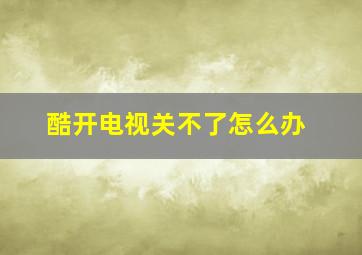 酷开电视关不了怎么办